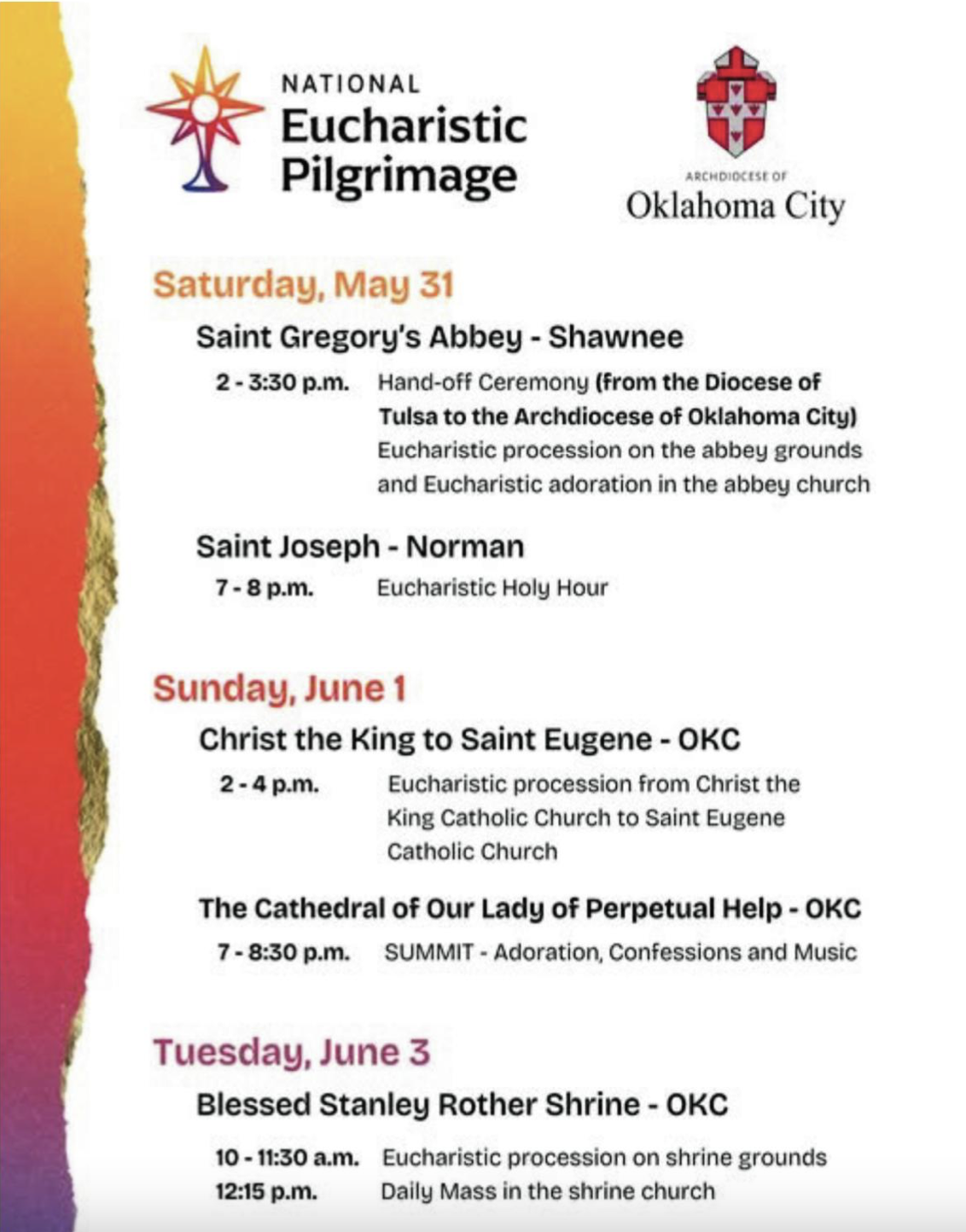 NATIONAL
Eucharistic
Pilgrimage

ARCHDIOCESE OF
Oklahoma City

Saturday, May 31

Saint Gregory's Abbey - Shawnee

2 - 3:30 p.m. Hand-off Ceremony (from the Diocese of Tulsa to the Archdiocese of Oklahoma City) Eucharistic procession on the abbey grounds and Eucharistic adoration in the abbey church

Saint Joseph - Norman

7 - 8 p.m. Eucharistic Holy Hour

Sunday, June 1

Christ the King to Saint Eugene - OKC

2 - 4 p.m. Eucharistic procession from Christ the King Catholic Church to Saint Eugene Catholic Church

The Cathedral of Our Lady of Perpetual Help - OKC

7 - 8:30 p.m. SUMMIT - Adoration, Confessions and Music

Tuesday, June 3

Blessed Stanley Rother Shrine - OKC

10 - 11:30 a.m. Eucharistic procession on shrine grounds
12:15 p.m. Daily Mass in the shrine church